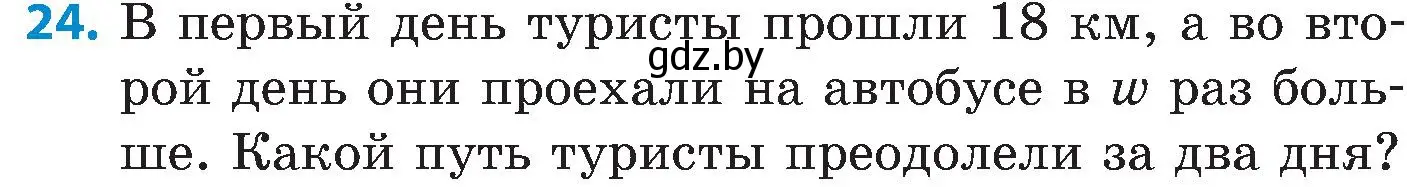 24. В первый день туристы прошли 18 км, а во второй день они проехали на автобусе в $w$ раз больше. Какой путь туристы преодолели за два дня?

gdz.by